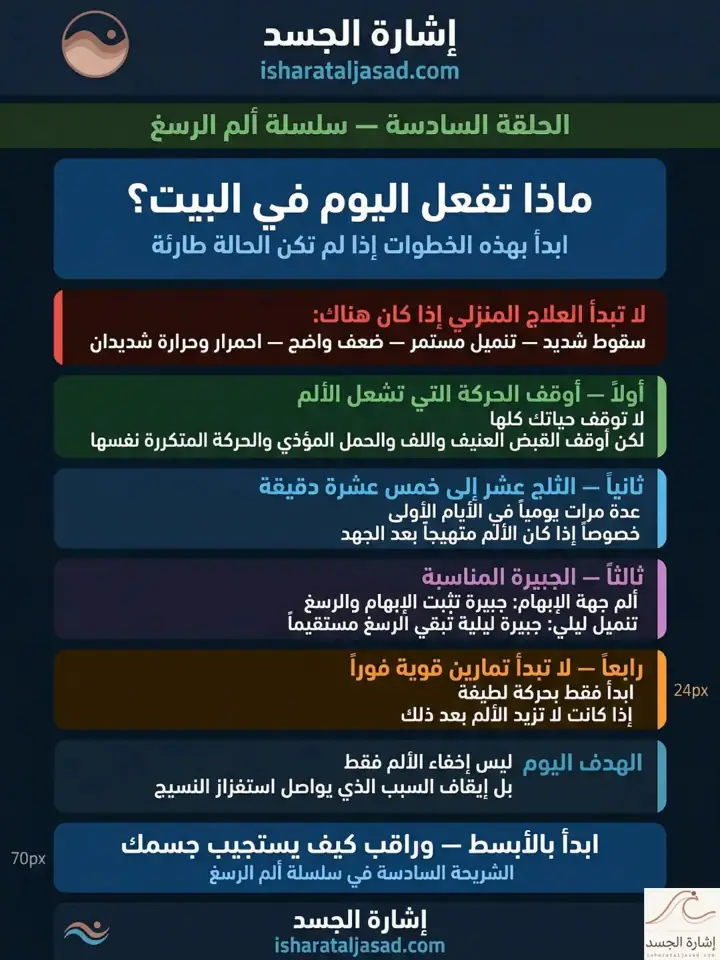 إشارة الجسد
isharataljasad.com

الحلقة السادسة — سلسلة ألم الرسغ

ماذا تفعل اليوم في البيت؟
ابدأ بهذه الخطوات إذا لم تكن الحالة طارئة

لا تبدأ العلاج المنزلي إذا كان هناك:
سقوط شديد — تنميل مستمر — ضعف واضح — احمرار وحرارة شديدان

أولاً — أوقف الحركة التي تشعل الألم
لا توقف حياتك كلها
لكن أوقف القبض العنيف واللف والحمل المؤذي والحركة المتكررة نفسها

ثانياً — الثلج عشر إلى خمس عشرة دقيقة
عدة مرات يومياً في الأيام الأولى
خصوصاً إذا كان الألم متهيجاً بعد الجهد

ثالثاً — الجبيرة المناسبة
ألم جهة الإبهام: جبيرة تثبت الإبهام والرسغ
تنميل ليلي: جبيرة ليلية تبقي الرسغ مستقيماً

رابعاً — لا تبدأ تمارين قوية فوراً
ابدأ فقط بحركة لطيفة
إذا كانت لا تزيد الألم بعد ذلك

24px

الهدف اليوم ليس إخفاء الألم فقط
بل إيقاف السبب الذي يواصل استفزاز النسيج

70px

ابدأ بالأبسط — وراقب كيف يستجيب جسمك
الشريحة السادسة في سلسلة ألم الرسغ

إشارة الجسد
isharataljasad.com

إشارة الجسد
isharataljasad.com